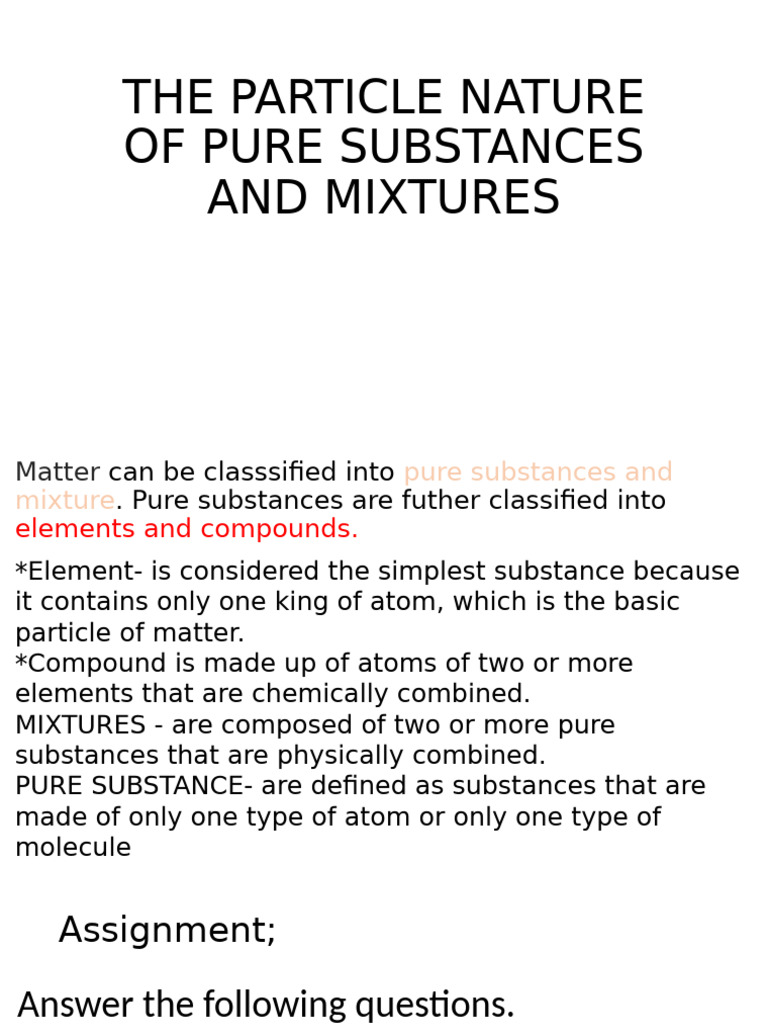 THE PARTICLE NATURE OF PURE SUBSTANCES AND MIXTURES

Matter can be classsified into pure substances and mixture. Pure substances are futher classified into elements and compounds.

*Element- is considered the simplest substance because it contains only one king of atom, which is the basic particle of matter.
*Compound is made up of atoms of two or more elements that are chemically combined.
MIXTURES - are composed of two or more pure substances that are physically combined.
PURE SUBSTANCE- are defined as substances that are made of only one type of atom or only one type of molecule

Assignment;

Answer the following questions.